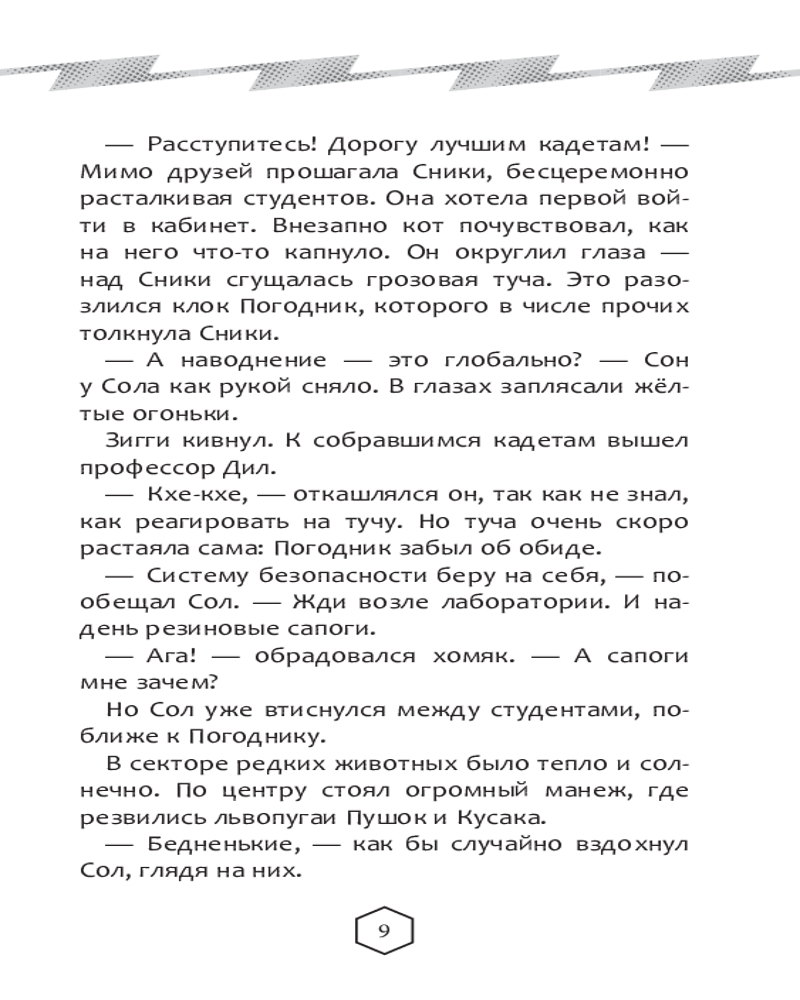 — Расступитесь! Дорогу лучшим кадетам! — Мимо друзей прошагала Сники, бесцеремонно расталкивая студентов. Она хотела первой войти в кабинет. Внезапно кот почувствовал, как на него что-то капнуло. Он округлил глаза — над Сники сгущалась грозовая туча. Это разозлился клок Погодник, которого в числе прочих толкнула Сники.

— А наводнение — это глобально? — Сон у Сола как рукой сняло. В глазах заплясали жёлтые огоньки.

Зигги кивнул. К собравшимся кадетам вышел профессор Дил.

— Кхе-кхе, — откашлялся он, так как не знал, как реагировать на тучу. Но туча очень скоро растаяла сама: Погодник забыл об обиде.

— Систему безопасности беру на себя, — пообещал Сол. — Жди возле лаборатории. И надень резиновые сапоги.

— Ага! — обрадовался хомяк. — А сапоги мне зачем?

Но Сол уже втиснулся между студентами, поближе к Погоднику.

В секторе редких животных было тепло и солнечно. По центру стоял огромный манеж, где резвились львопугаи Пушок и Кусака.

— Бедненькие, — как бы случайно вздохнул Сол, глядя на них.

9